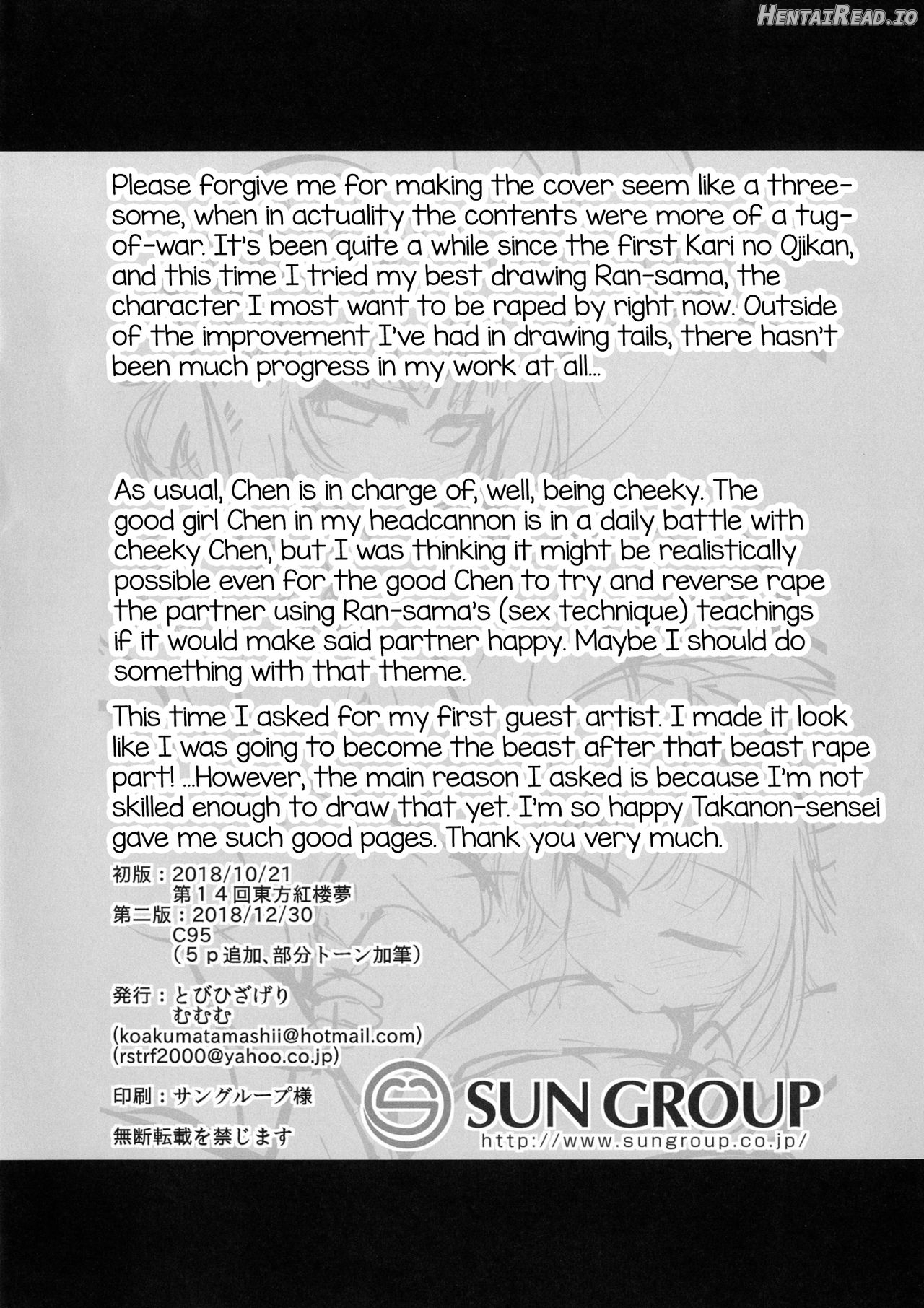 HentaiRead.io

Please forgive me for making the cover seem like a threesome, when in actuality the contents were more of a tug-of-war. It's been quite a while since the first Kari no Ojikan, and this time I tried my best drawing Ran-sama, the character I most want to be raped by right now. Outside of the improvement I've had in drawing tails, there hasn't been much progress in my work at all...

As usual, Chen is in charge of, well, being cheeky. The good girl Chen in my headcannon is in a daily battle with cheeky Chen, but I was thinking it might be realistically possible even for the good Chen to try and reverse rape the partner using Ran-sama's (sex technique) teachings if it would make said partner happy. Maybe I should do something with that theme.

This time I asked for my first guest artist. I made it look like I was going to become the beast after that beast rape part! ...However, the main reason I asked is because I'm not skilled enough to draw that yet. I'm so happy Takanon-sensei gave me such good pages. Thank you very much.

初版：2018/10/21
第14回東方紅楼夢
第二版：2018/12/30
C95
（5p追加、部分トーン加筆）

発行：とびひざげり
むむむ
(koakumatamashii@hotmail.com)
(rstrf2000@yahoo.co.jp)

印刷：サングループ様

無断転載を禁じます

SUN GROUP
http://www.sungroup.co.jp/